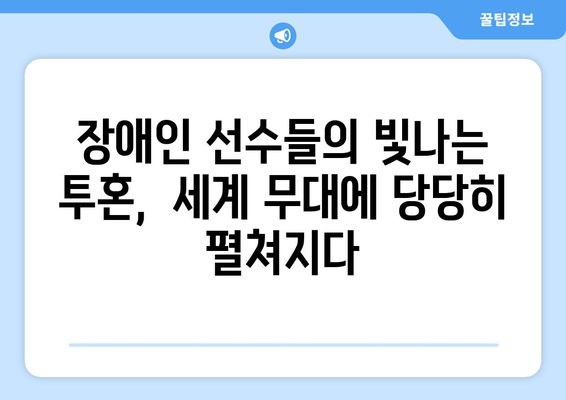 꿀팁정보

장애인 선수들의 빛나는 투혼, 세계 무대에 당당히 펼쳐지다